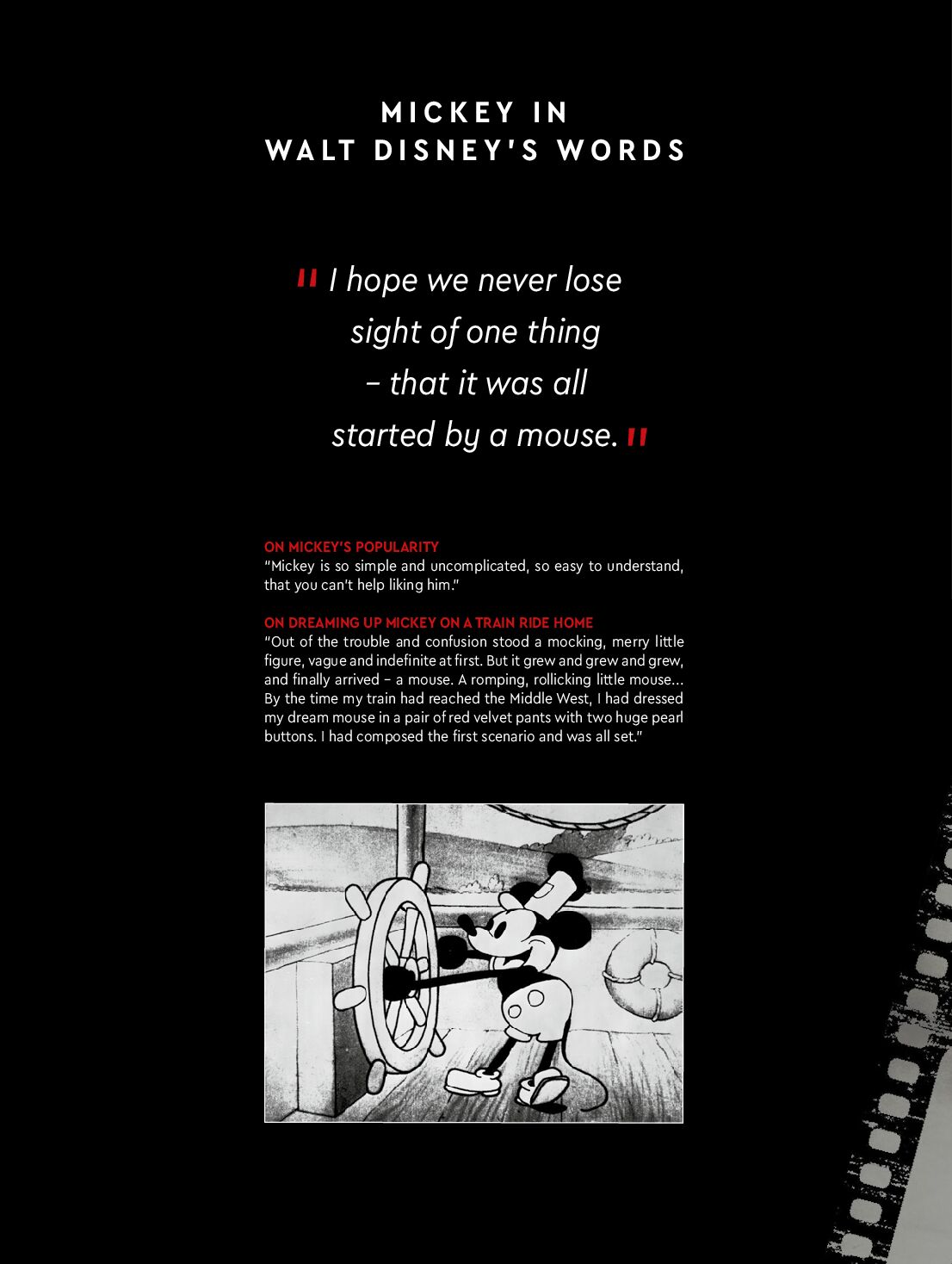 MICKEY IN
WALT DISNEY'S WORDS

" I hope we never lose sight of one thing – that it was all started by a mouse. "

ON MICKEY'S POPULARITY
"Mickey is so simple and uncomplicated, so easy to understand, that you can't help liking him."

ON DREAMING UP MICKEY ON A TRAIN RIDE HOME
"Out of the trouble and confusion stood a mocking, merry little figure, vague and indefinite at first. But it grew and grew and grew, and finally arrived – a mouse. A romping, rollicking little mouse... By the time my train had reached the Middle West, I had dressed my dream mouse in a pair of red velvet pants with two huge pearl buttons. I had composed the first scenario and was all set."